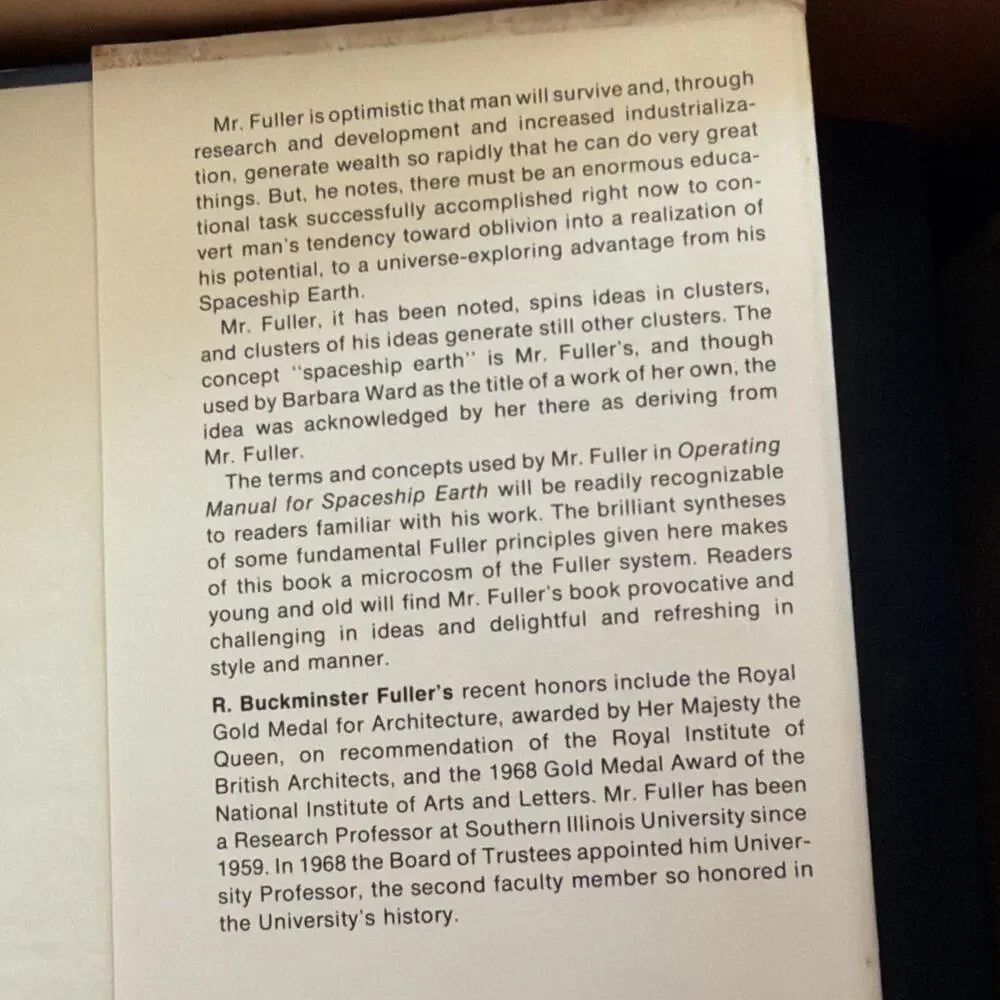 Mr. Fuller is optimistic that man will survive and, through research and development and increased industrialization, generate wealth so rapidly that he can do very great things. But, he notes, there must be an enormous educational task successfully accomplished right now to convert man's tendency toward oblivion into a realization of his potential, to a universe-exploring advantage from his Spaceship Earth.

Mr. Fuller, it has been noted, spins ideas in clusters, and clusters of his ideas generate still other clusters. The concept "spaceship earth" is Mr. Fuller's, and though used by Barbara Ward as the title of a work of her own, the idea was acknowledged by her there as deriving from Mr. Fuller.

The terms and concepts used by Mr. Fuller in Operating Manual for Spaceship Earth will be readily recognizable to readers familiar with his work. The brilliant syntheses of some fundamental Fuller principles given here makes of this book a microcosm of the Fuller system. Readers young and old will find Mr. Fuller's book provocative and challenging in ideas and delightful and refreshing in style and manner.

R. Buckminster Fuller's recent honors include the Royal Gold Medal for Architecture, awarded by Her Majesty the Queen, on recommendation of the Royal Institute of British Architects, and the 1968 Gold Medal Award of the National Institute of Arts and Letters. Mr. Fuller has been a Research Professor at Southern Illinois University since 1959. In 1968 the Board of Trustees appointed him University Professor, the second faculty member so honored in the University's history.